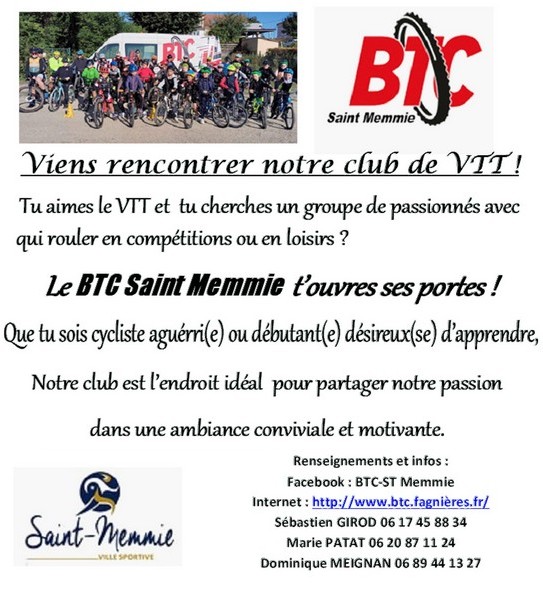 BTC
Saint Memmie

Viens rencontrer notre club de VTT !

Tu aimes le VTT et tu cherches un groupe de passionnés avec qui rouler en compétitions ou en loisirs ?

Le BTC Saint Memmie t'ouvres ses portes !

Que tu sois cycliste aguérri(e) ou débutant(e) désireux(se) d'apprendre,

Notre club est l'endroit idéal pour partager notre passion

dans une ambiance conviviale et motivante.

Saint-Memmie
VILLE SPORTIVE

Renseignements et infos :
Facebook : BTC-ST Memmie
Internet : http://www.btc.fagnières.fr/
Sébastien GIROD 06 17 45 88 34
Marie PATAT 06 20 87 11 24
Dominique MEIGNAN 06 89 44 13 27